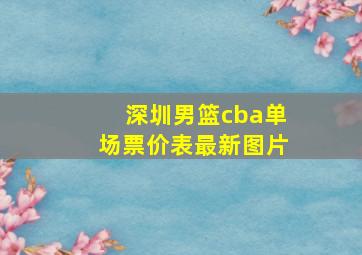 深圳男篮cba单场票价表最新图片